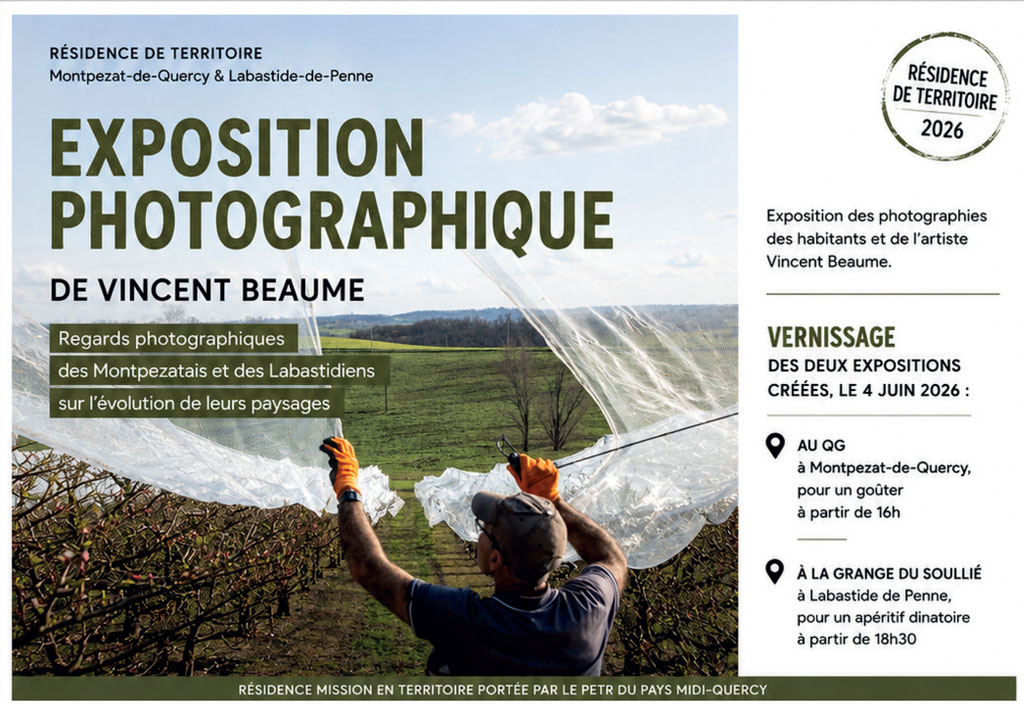 RÉSIDENCE DE TERRITOIRE
Montpezat-de-Quercy & Labastide-de-Penne

EXPOSITION PHOTOGRAPHIQUE

DE VINCENT BEAUME

Regards photographiques des Montpezatais et des Labastidiens sur l'évolution de leurs paysages

RÉSIDENCE DE TERRITOIRE 2026

Exposition des photographies des habitants et de l'artiste Vincent Beaume.

VERNISSAGE
DES DEUX EXPOSITIONS CRÉÉES, LE 4 JUIN 2026 :

AU QG
à Montpezat-de-Quercy, pour un goûter à partir de 16h

À LA GRANGE DU SOULLIÉ
à Labastide de Penne, pour un apéritif dinatoire à partir de 18h30

RÉSIDENCE MISSION EN TERRITOIRE PORTÉE PAR LE PETR DU PAYS MIDI-QUERCY